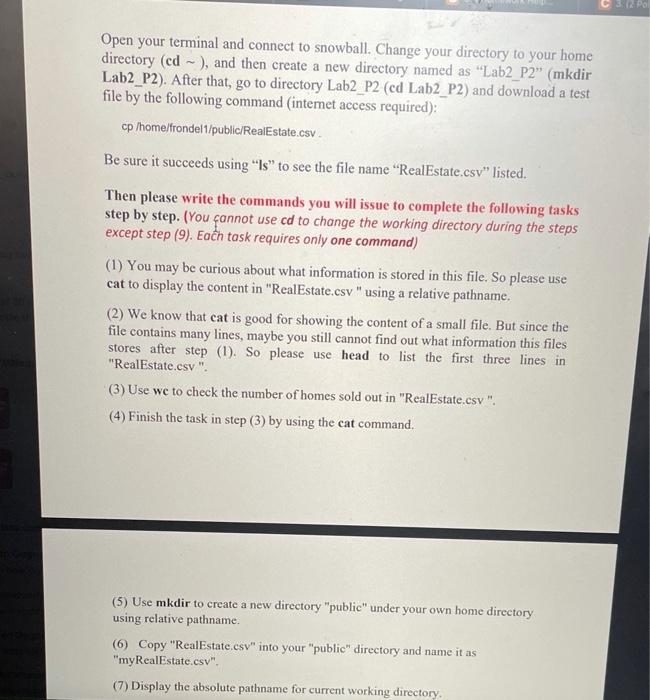 Open your terminal and connect to snowball. Change your directory to your home directory (cd ~ ), and then create a new directory named as "Lab2_P2" (mkdir Lab2_P2). After that, go to directory Lab2_P2 (cd Lab2_P2) and download a test file by the following command (internet access required):

cp /home/frondel1/public/RealEstate.csv .

Be sure it succeeds using "ls" to see the file name "RealEstate.csv" listed.

Then please write the commands you will issue to complete the following tasks step by step. (You cannot use cd to change the working directory during the steps except step (9). Each task requires only one command)

(1) You may be curious about what information is stored in this file. So please use cat to display the content in "RealEstate.csv " using a relative pathname.

(2) We know that cat is good for showing the content of a small file. But since the file contains many lines, maybe you still cannot find out what information this files stores after step (1). So please use head to list the first three lines in "RealEstate.csv ".

(3) Use wc to check the number of homes sold out in "RealEstate.csv ".

(4) Finish the task in step (3) by using the cat command.

(5) Use mkdir to create a new directory "public" under your own home directory using relative pathname.

(6) Copy "RealEstate.csv" into your "public" directory and name it as "myRealEstate.csv".

(7) Display the absolute pathname for current working directory.